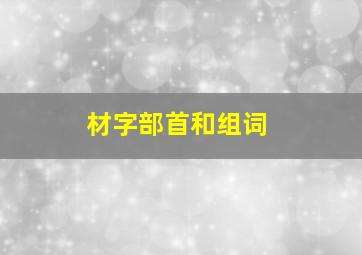 材字部首和组词